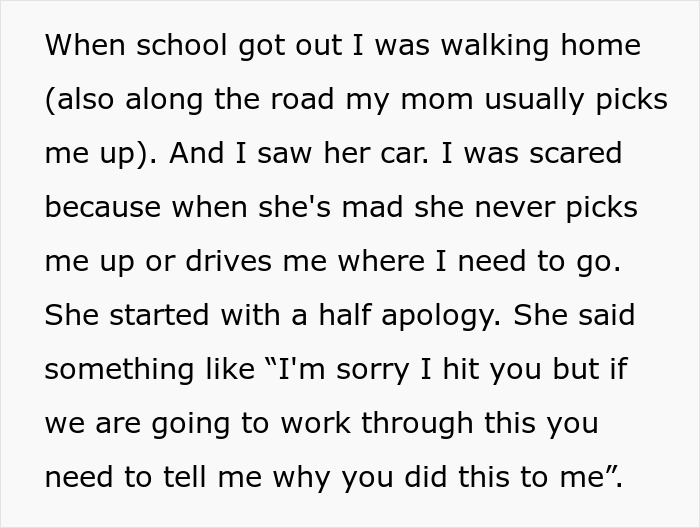 When school got out I was walking home (also along the road my mom usually picks me up). And I saw her car. I was scared because when she's mad she never picks me up or drives me where I need to go. She started with a half apology. She said something like “I'm sorry I hit you but if we are going to work through this you need to tell me why you did this to me”.